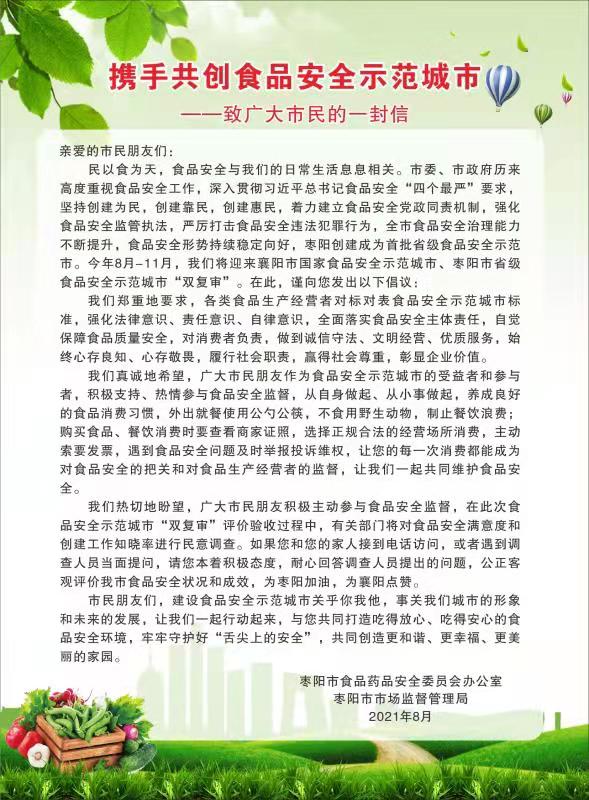 携手共创食品安全示范城市

——致广大市民的一封信

亲爱的市民朋友们：

民以食为天，食品安全与我们的日常生活息息相关。市委、市政府历来高度重视食品安全工作，深入贯彻习近平总书记食品安全“四个最严”要求，坚持创建为民，创建靠民，创建惠民，着力建立食品安全党政同责机制，强化食品安全监管执法，严厉打击食品安全违法犯罪行为，全市食品安全治理能力不断提升，食品安全形势持续稳定向好，枣阳创建成为首批省级食品安全示范市。今年8月-11月，我们将迎来襄阳市国家食品安全示范城市、枣阳市省级食品安全示范城市“双复审”。在此，谨向您发出以下倡议：

我们郑重地要求，各类食品生产经营者对标对表食品安全示范城市标准，强化法律意识、责任意识、自律意识，全面落实食品安全主体责任，自觉保障食品质量安全，对消费者负责，做到诚信守法、文明经营、优质服务，始终心存良知、心存敬畏，履行社会职责，赢得社会尊重，彰显企业价值。

我们真诚地希望，广大市民朋友作为食品安全示范城市的受益者和参与者，积极支持、热情参与食品安全监督，从自身做起、从小事做起，养成良好的食品消费习惯，外出就餐使用公勺公筷，不食用野生动物，制止餐饮浪费；购买食品、餐饮消费时要查看商家证照，选择正规合法的经营场所消费，主动索要发票，遇到食品安全问题及时举报投诉维权，让您的每一次消费都能成为对食品安全的把关和对食品生产经营者的监督，让我们一起共同维护食品安全。

我们热切地盼望，广大市民朋友积极主动参与食品安全监督，在此次食品安全示范城市“双复审”评价验收过程中，有关部门将对食品安全满意度和创建工作知晓率进行民意调查。如果您和您的家人接到电话访问，或者遇到调查人员当面提问，请您本着积极态度，耐心回答调查人员提出的问题，公正客观评价我市食品安全状况和成效，为枣阳加油，为襄阳点赞。

市民朋友们，建设食品安全示范城市关乎你我他，事关我们城市的形象和未来的发展，让我们一起行动起来，与您共同打造吃得放心、吃得安心的食品安全环境，牢牢守护好“舌尖上的安全”，共同创造更和谐、更幸福、更美丽的家园。

枣阳市食品药品安全委员会办公室
枣阳市市场监督管理局
2021年8月